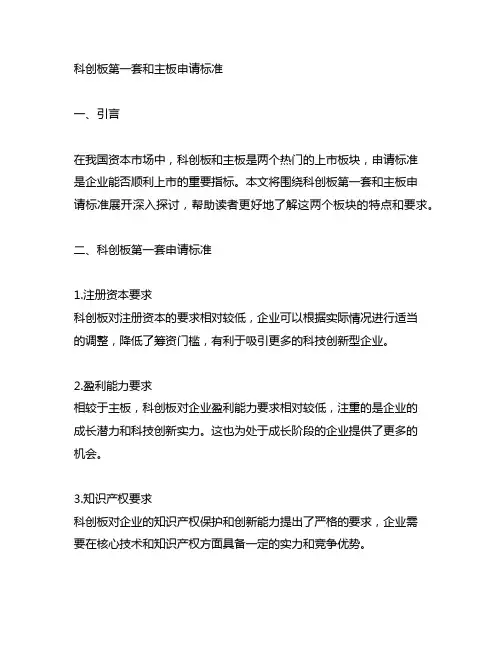 科创板第一套和主板申请标准

一、引言

在我国资本市场中，科创板和主板是两个热门的上市板块，申请标准是企业能否顺利上市的重要指标。本文将围绕科创板第一套和主板申请标准展开深入探讨，帮助读者更好地了解这两个板块的特点和要求。

二、科创板第一套申请标准

1.注册资本要求
科创板对注册资本的要求相对较低，企业可以根据实际情况进行适当的调整，降低了筹资门槛，有利于吸引更多的科技创新型企业。

2.盈利能力要求
相较于主板，科创板对企业盈利能力要求相对较低，注重的是企业的成长潜力和科技创新实力。这也为处于成长阶段的企业提供了更多的机会。

3.知识产权要求
科创板对企业的知识产权保护和创新能力提出了严格的要求，企业需要在核心技术和知识产权方面具备一定的实力和竞争优势。